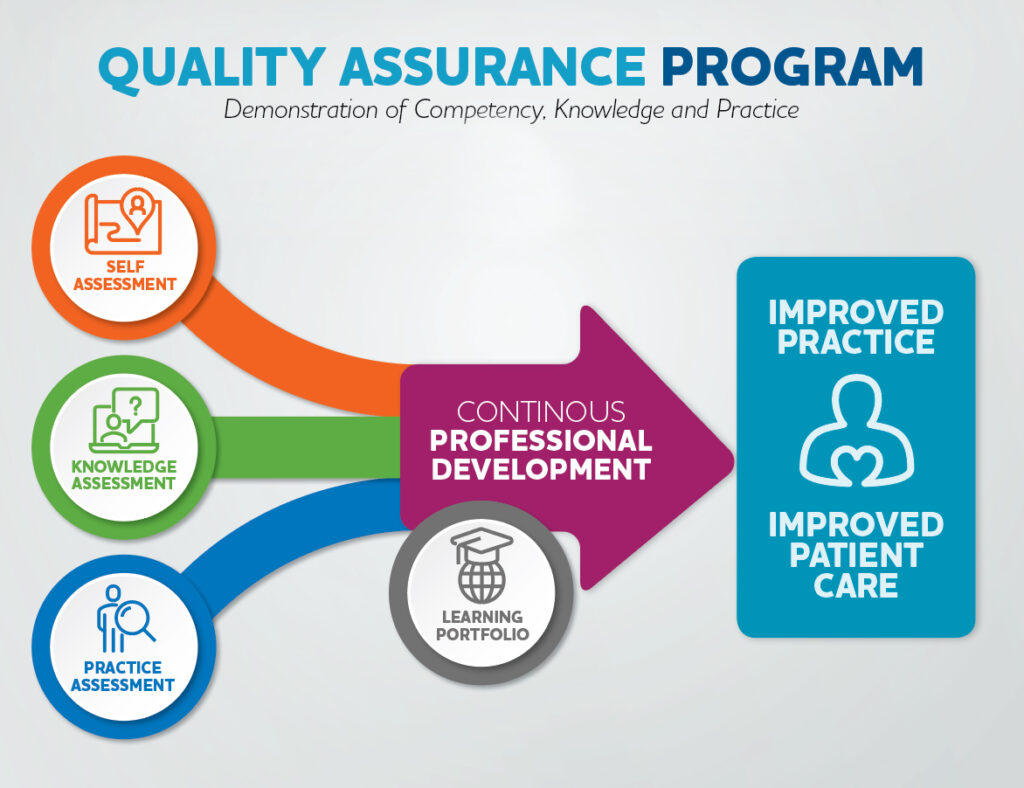 QUALITY ASSURANCE PROGRAM
Demonstration of Competency, Knowledge and Practice

SELF ASSESSMENT

KNOWLEDGE ASSESSMENT

PRACTICE ASSESSMENT

CONTINOUS PROFESSIONAL DEVELOPMENT

LEARNING PORTFOLIO

IMPROVED PRACTICE

IMPROVED PATIENT CARE